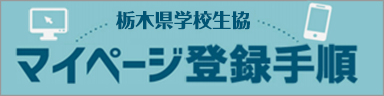 栃木県学校生協

マイページ登録手順